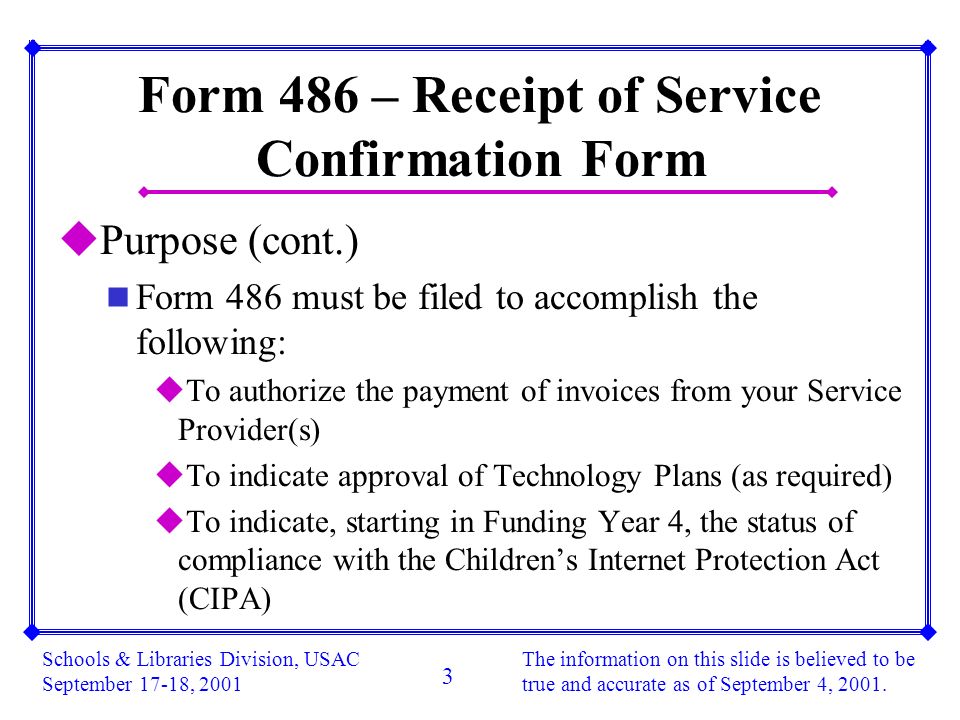 Form 486 – Receipt of Service Confirmation Form

Purpose (cont.)

Form 486 must be filed to accomplish the following:

To authorize the payment of invoices from your Service Provider(s)

To indicate approval of Technology Plans (as required)

To indicate, starting in Funding Year 4, the status of compliance with the Children's Internet Protection Act (CIPA)

Schools & Libraries Division, USAC
September 17-18, 2001

3

The information on this slide is believed to be true and accurate as of September 4, 2001.